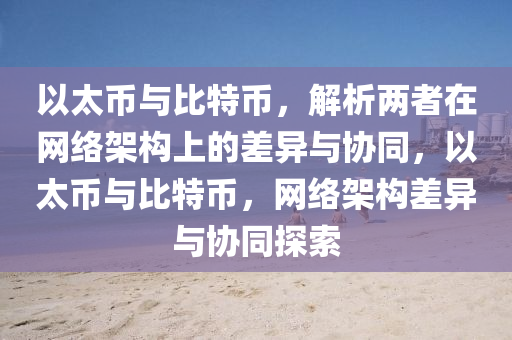 以太币与比特币，解析两者在网络架构上的差异与协同，以太币与比特币，网络架构差异与协同探索